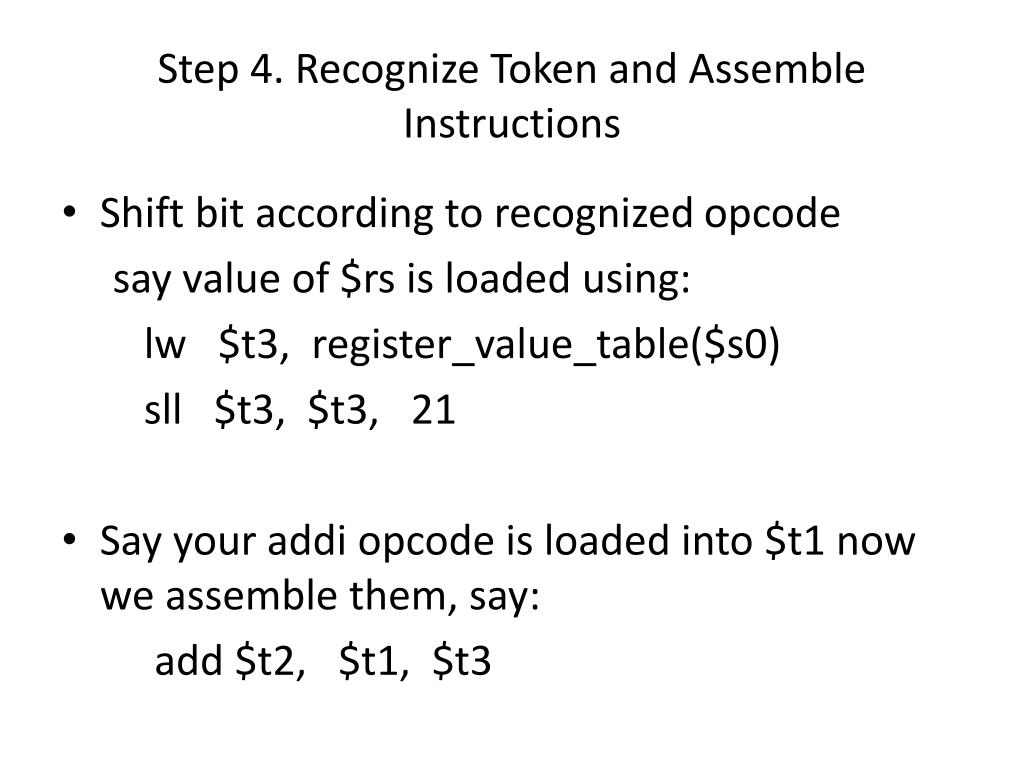 Step 4. Recognize Token and Assemble Instructions

• Shift bit according to recognized opcode
say value of \$rs is loaded using:
lw \$t3, register_value_table(\$s0)
sll \$t3, \$t3, 21

• Say your addi opcode is loaded into \$t1 now we assemble them, say:
add \$t2, \$t1, \$t3